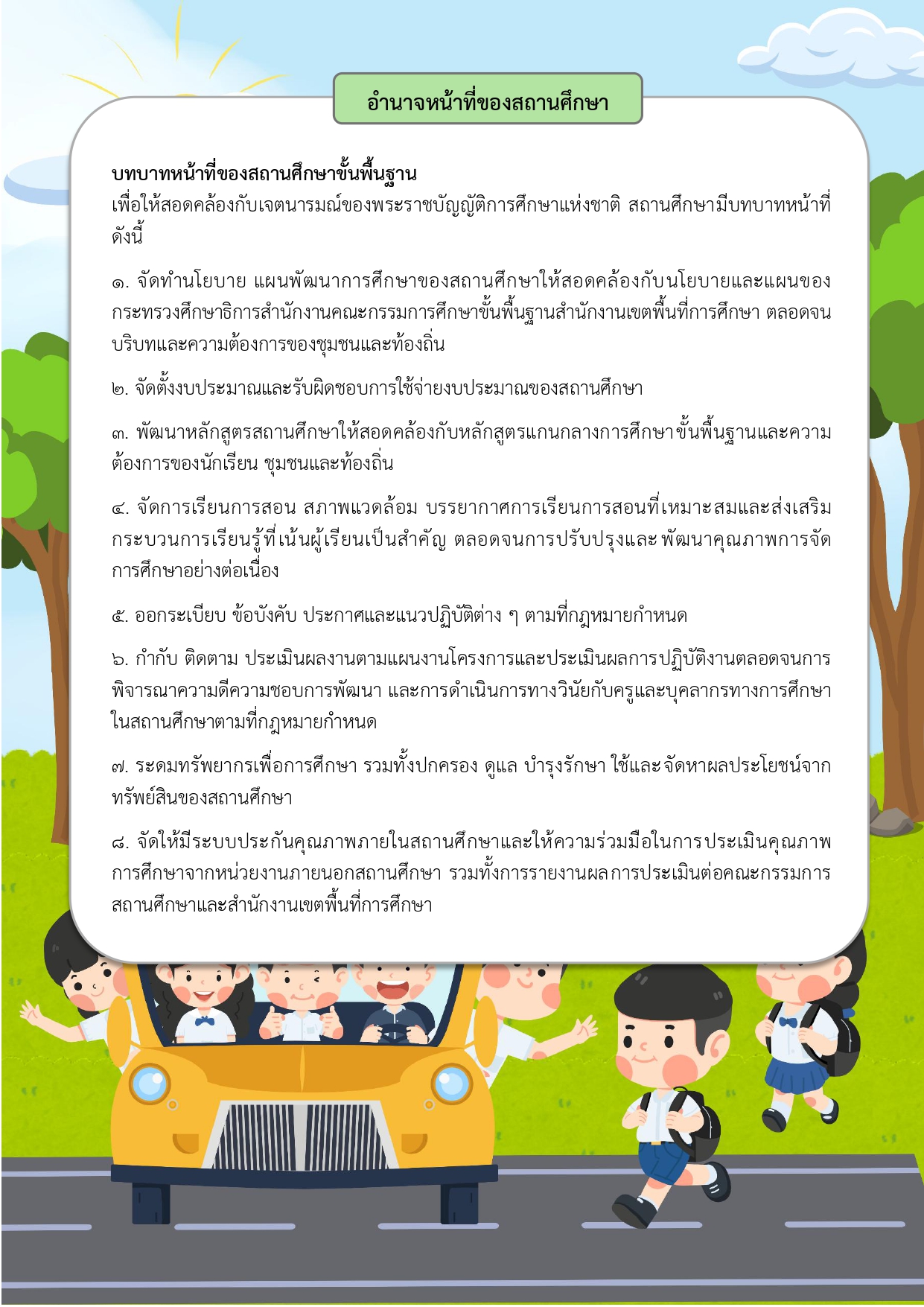 อำนาจหน้าที่ของสถานศึกษา

บทบาทหน้าที่ของสถานศึกษาขั้นพื้นฐาน
เพื่อให้สอดคล้องกับเจตนารมณ์ของพระราชบัญญัติการศึกษาแห่งชาติ สถานศึกษามีบทบาทหน้าที่ดังนี้

๑. จัดทำนโยบาย แผนพัฒนาการศึกษาของสถานศึกษาให้สอดคล้องกับนโยบายและแผนของกระทรวงศึกษาธิการสำนักงานคณะกรรมการศึกษาขั้นพื้นฐานสำนักงานเขตพื้นที่การศึกษา ตลอดจนบริบทและความต้องการของชุมชนและท้องถิ่น

๒. จัดตั้งงบประมาณและรับผิดชอบการใช้จ่ายงบประมาณของสถานศึกษา

๓. พัฒนาหลักสูตรสถานศึกษาให้สอดคล้องกับหลักสูตรแกนกลางการศึกษาขั้นพื้นฐานและความต้องการของนักเรียน ชุมชนและท้องถิ่น

๔. จัดการเรียนการสอน สภาพแวดล้อม บรรยากาศการเรียนการสอนที่เหมาะสมและส่งเสริมกระบวนการเรียนรู้ที่เน้นผู้เรียนเป็นสำคัญ ตลอดจนการปรับปรุงและพัฒนาคุณภาพการจัดการศึกษาอย่างต่อเนื่อง

๕. ออกระเบียบ ข้อบังคับ ประกาศและแนวปฏิบัติต่าง ๆ ตามที่กฎหมายกำหนด

๖. กำกับ ติดตาม ประเมินผลงานตามแผนงานโครงการและประเมินผลการปฏิบัติงานตลอดจนการพิจารณาความดีความชอบการพัฒนา และการดำเนินการทางวินัยกับครูและบุคลากรทางการศึกษาในสถานศึกษาตามที่กฎหมายกำหนด

๗. ระดมทรัพยากรเพื่อการศึกษา รวมทั้งปกครอง ดูแล บำรุงรักษา ใช้และจัดหาผลประโยชน์จากทรัพย์สินของสถานศึกษา

๘. จัดให้มีระบบประกันคุณภาพภายในสถานศึกษาและให้ความร่วมมือในการประเมินคุณภาพการศึกษาจากหน่วยงานภายนอกสถานศึกษา รวมทั้งการรายงานผลการประเมินต่อคณะกรรมการสถานศึกษาและสำนักงานเขตพื้นที่การศึกษา